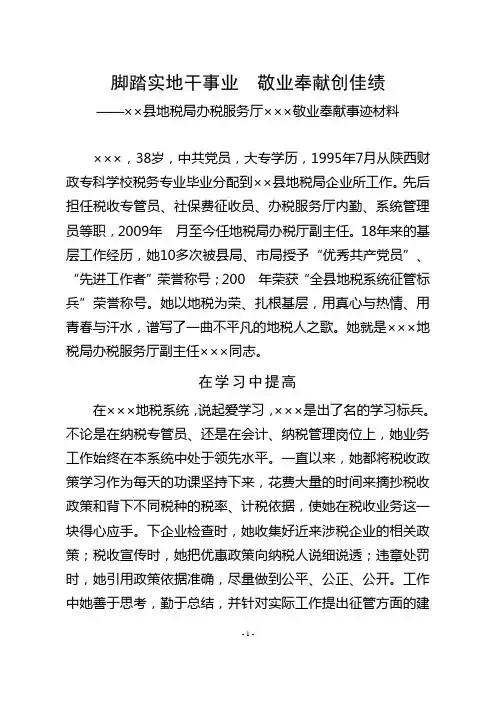 脚踏实地干事业　敬业奉献创佳绩

——××县地税局办税服务厅×××敬业奉献事迹材料

×××，38岁，中共党员，大专学历，1995年7月从陕西财政专科学校税务专业毕业分配到××县地税局企业所工作。先后担任税收专管员、社保费征收员、办税服务厅内勤、系统管理员等职，2009年　月至今任地税局办税厅副主任。18年来的基层工作经历，她10多次被县局、市局授予“优秀共产党员”、“先进工作者”荣誉称号；200　年荣获“全县地税系统征管标兵”荣誉称号。她以地税为荣、扎根基层，用真心与热情、用青春与汗水，谱写了一曲不平凡的地税人之歌。她就是×××地税局办税服务厅副主任×××同志。

在学习中提高

在×××地税系统，说起爱学习，×××是出了名的学习标兵。不论是在纳税专管员、还是在会计、纳税管理岗位上，她业务工作始终在本系统中处于领先水平。一直以来，她都将税收政策学习作为每天的功课坚持下来，花费大量的时间来摘抄税收政策和背下不同税种的税率、计税依据，使她在税收业务这一块得心应手。下企业检查时，她收集好近来涉税企业的相关政策；税收宣传时，她把优惠政策向纳税人说细说透；违章处罚时，她引用政策依据准确，尽量做到公平、公正、公开。工作中她善于思考，勤于总结，并针对实际工作提出征管方面的建

- 1 -